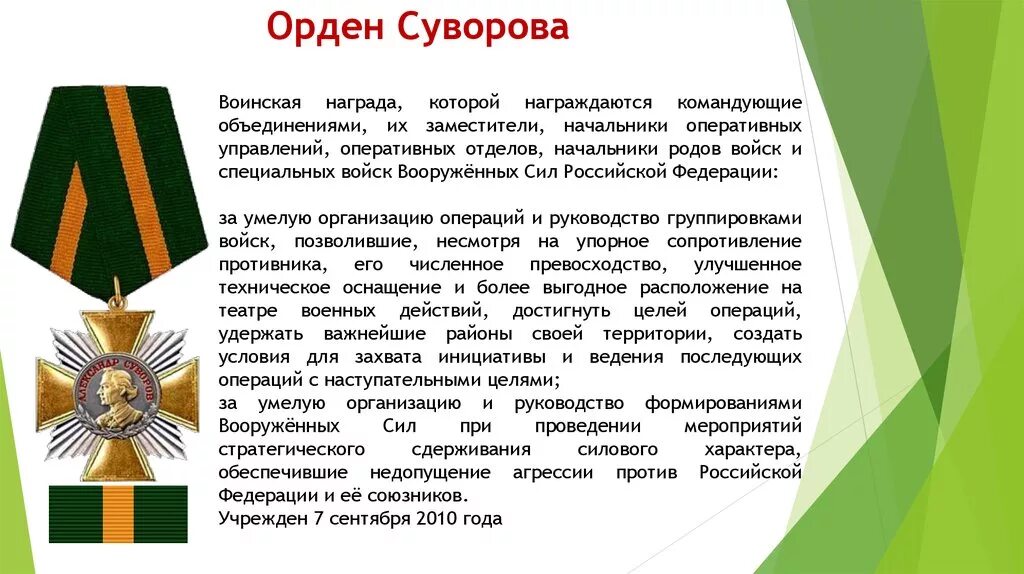 Орден Суворова

Воинская награда, которой награждаются командующие объединениями, их заместители, начальники оперативных управлений, оперативных отделов, начальники родов войск и специальных войск Вооружённых Сил Российской Федерации:

за умелую организацию операций и руководство группировками войск, позволившие, несмотря на упорное сопротивление противника, его численное превосходство, улучшенное техническое оснащение и более выгодное расположение на театре военных действий, достигнуть целей операций, удержать важнейшие районы своей территории, создать условия для захвата инициативы и ведения последующих операций с наступательными целями;
за умелую организацию и руководство формированиями Вооружённых Сил при проведении мероприятий стратегического сдерживания силового характера, обеспечившие недопущение агрессии против Российской Федерации и её союзников.
Учрежден 7 сентября 2010 года

АЛЕКСАНДР СУВОРОВ